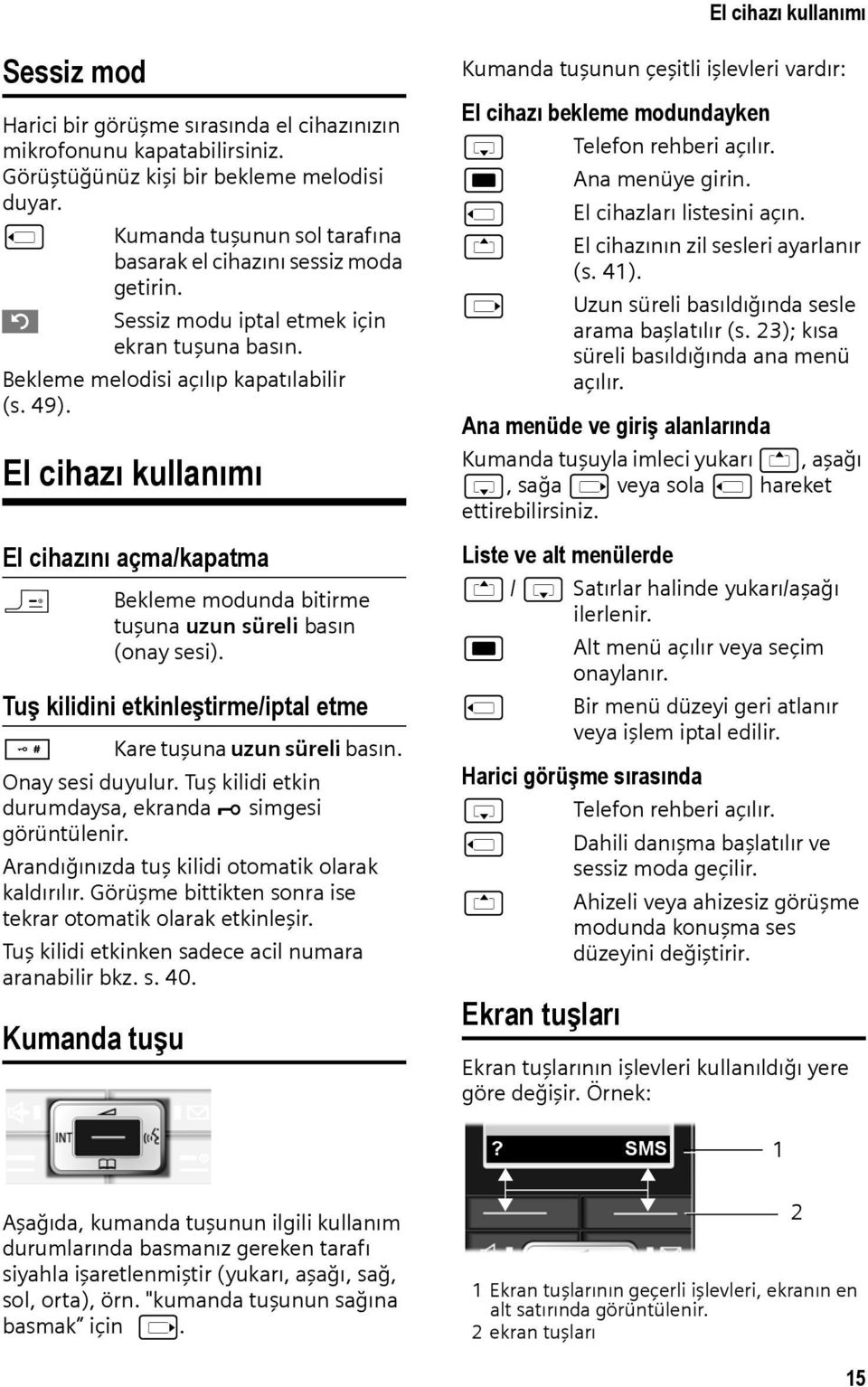 El cihazı kullanımı

Sessiz mod

Harici bir görüşme sırasında el cihazınızın mikrofonunu kapatabilirsiniz. Görüştüğünüz kişi bir bekleme melodisi duyar.

Kumanda tuşunun sol tarafına basarak el cihazını sessiz moda getirin.

Sessiz modu iptal etmek için ekran tuşuna basın.

Bekleme melodisi açılıp kapatılabilir (s. 49).

El cihazı kullanımı

El cihazını açma/kapatma

Bekleme modunda bitirme tuşuna uzun süreli basın (onay sesi).

Tuş kilidini etkinleştirme/iptal etme

Kare tuşuna uzun süreli basın.

Onay sesi duyulur. Tuş kilidi etkin durumdaysa, ekranda simgesi görüntülenir.

Arandığınızda tuş kilidi otomatik olarak kaldırılır. Görüşme bittikten sonra ise tekrar otomatik olarak etkinleşir.

Tuş kilidi etkinken sadece acil numara aranabilir bkz. s. 40.

Kumanda tuşu

INT

Aşağıda, kumanda tuşunun ilgili kullanım durumlarında basmanız gereken tarafı siyahla işaretlenmiştir (yukarı, aşağı, sağ, sol, orta), örn. "kumanda tuşunun sağına basmak" için .

Kumanda tuşunun çeşitli işlevleri vardır:

El cihazı bekleme modundayken

Telefon rehberi açılır.

Ana menüye girin.

El cihazları listesini açın.

El cihazının zil sesleri ayarlanır (s. 41).

Uzun süreli basıldığında sesle arama başlatılır (s. 23); kısa süreli basıldığında ana menü açılır.

Ana menüde ve giriş alanlarında

Kumanda tuşuyla imleci yukarı , aşağı , sağa veya sola hareket ettirebilirsiniz.

Liste ve alt menülerde

/ Satırlar halinde yukarı/aşağı ilerlenir.

Alt menü açılır veya seçim onaylanır.

Bir menü düzeyi geri atlanır veya işlem iptal edilir.

Harici görüşme sırasında

Telefon rehberi açılır.

Dahili danışma başlatılır ve sessiz moda geçilir.

Ahizeli veya ahizesiz görüşme modunda konuşma ses düzeyini değiştirir.

Ekran tuşları

Ekran tuşlarının işlevleri kullanıldığı yere göre değişir. Örnek:

? SMS 1

2

1 Ekran tuşlarının geçerli işlevleri, ekranın en alt satırında görüntülenir.
2 ekran tuşları

15